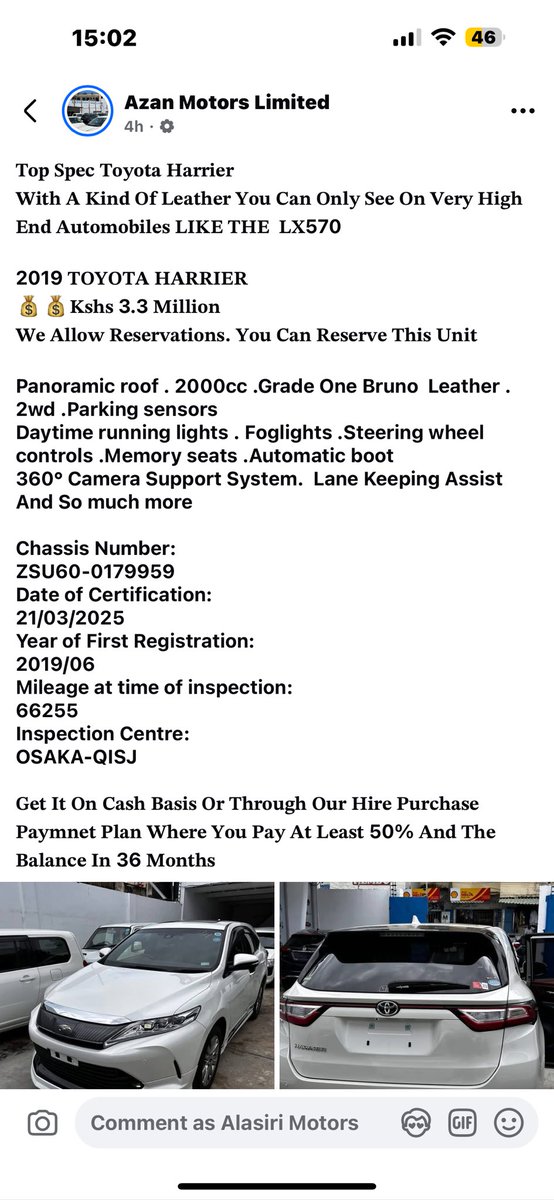 15:02

46

Azan Motors Limited
4h ·

Top Spec Toyota Harrier
With A Kind Of Leather You Can Only See On Very High End Automobiles LIKE THE LX570

2019 TOYOTA HARRIER
💰💰 Kshs 3.3 Million
We Allow Reservations. You Can Reserve This Unit

Panoramic roof . 2000cc .Grade One Bruno Leather . 2wd .Parking sensors
Daytime running lights . Foglights .Steering wheel controls .Memory seats .Automatic boot
360° Camera Support System. Lane Keeping Assist
And So much more

Chassis Number:
ZSU60-0179959
Date of Certification:
21/03/2025
Year of First Registration:
2019/06
Mileage at time of inspection:
66255
Inspection Centre:
OSAKA-QISJ

Get It On Cash Basis Or Through Our Hire Purchase Paymnet Plan Where You Pay At Least 50% And The Balance In 36 Months

HARRIER

Comment as Alasiri Motors

GIF